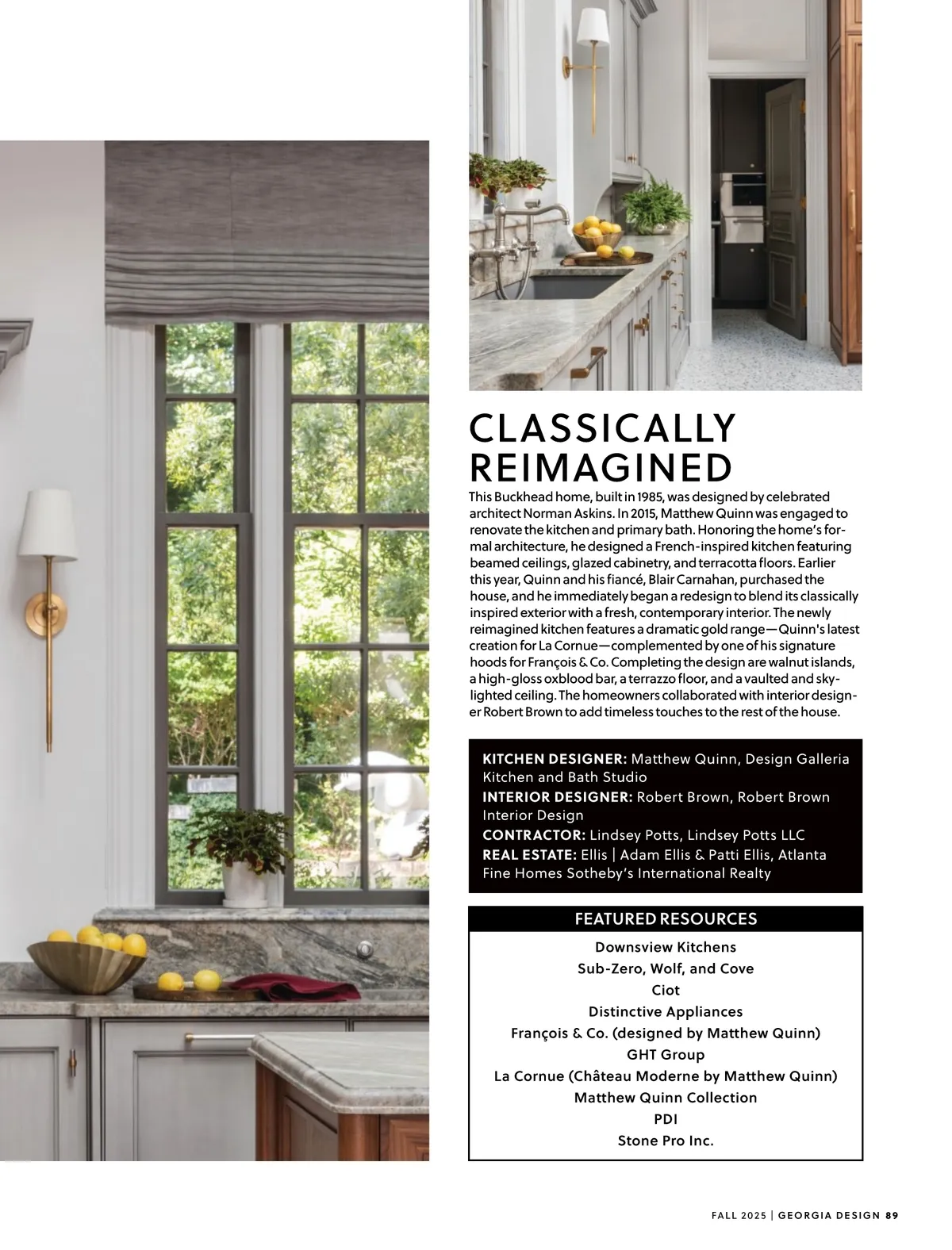 CLASSICALLY REIMAGINED

This Buckhead home, built in 1985, was designed by celebrated architect Norman Askins. In 2015, Matthew Quinn was engaged to renovate the kitchen and primary bath. Honoring the home's formal architecture, he designed a French-inspired kitchen featuring beamed ceilings, glazed cabinetry, and terracotta floors. Earlier this year, Quinn and his fiancé, Blair Carnahan, purchased the house, and he immediately began a redesign to blend its classically inspired exterior with a fresh, contemporary interior. The newly reimagined kitchen features a dramatic gold range—Quinn's latest creation for La Cornue—complemented by one of his signature hoods for François & Co. Completing the design are walnut islands, a high-gloss oxblood bar, a terrazzo floor, and a vaulted and skylighted ceiling. The homeowners collaborated with interior designer Robert Brown to add timeless touches to the rest of the house.

KITCHEN DESIGNER: Matthew Quinn, Design Galleria Kitchen and Bath Studio
INTERIOR DESIGNER: Robert Brown, Robert Brown Interior Design
CONTRACTOR: Lindsey Potts, Lindsey Potts LLC
REAL ESTATE: Ellis | Adam Ellis & Patti Ellis, Atlanta Fine Homes Sotheby's International Realty

FEATURED RESOURCES
Downsview Kitchens
Sub-Zero, Wolf, and Cove
Ciot
Distinctive Appliances
François & Co. (designed by Matthew Quinn)
GHT Group
La Cornue (Château Moderne by Matthew Quinn)
Matthew Quinn Collection
PDI
Stone Pro Inc.

FALL 2025 | GEORGIA DESIGN 89